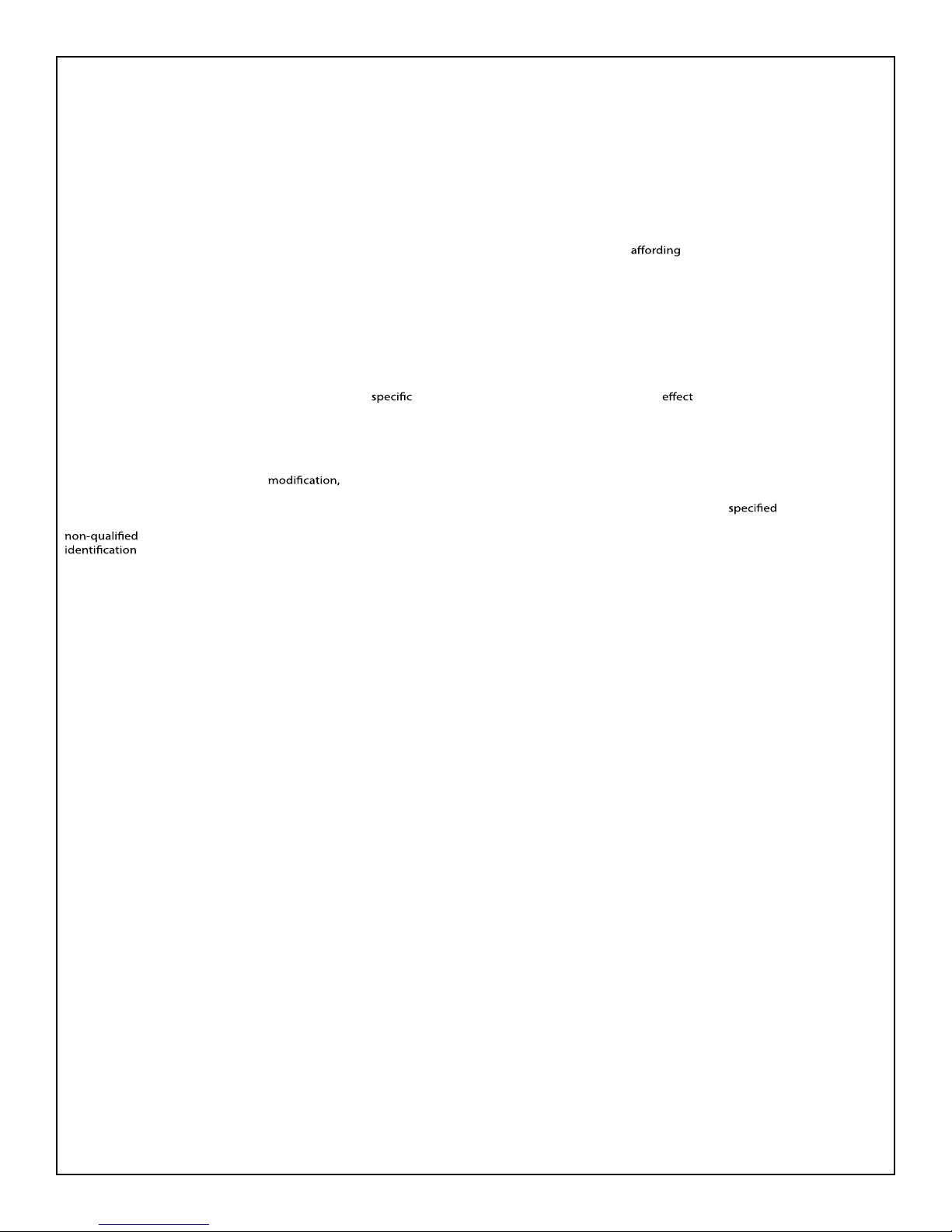 affording

specific effect

modification,

specified

non-qualified
identification